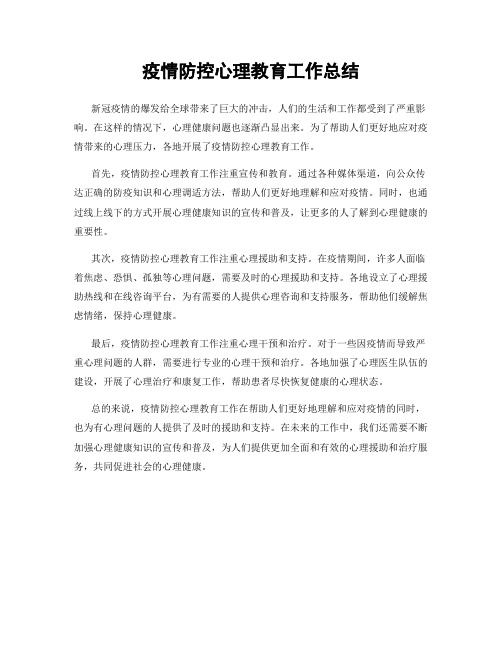 疫情防控心理教育工作总结

新冠疫情的爆发给全球带来了巨大的冲击，人们的生活和工作都受到了严重影响。在这样的情况下，心理健康问题也逐渐凸显出来。为了帮助人们更好地应对疫情带来的心理压力，各地开展了疫情防控心理教育工作。

首先，疫情防控心理教育工作注重宣传和教育。通过各种媒体渠道，向公众传达正确的防疫知识和心理调适方法，帮助人们更好地理解和应对疫情。同时，也通过线上线下的方式开展心理健康知识的宣传和普及，让更多的人了解到心理健康的重要性。

其次，疫情防控心理教育工作注重心理援助和支持。在疫情期间，许多人面临着焦虑、恐惧、孤独等心理问题，需要及时的心理援助和支持。各地设立了心理援助热线和在线咨询平台，为有需要的人提供心理咨询和支持服务，帮助他们缓解焦虑情绪，保持心理健康。

最后，疫情防控心理教育工作注重心理干预和治疗。对于一些因疫情而导致严重心理问题的人群，需要进行专业的心理干预和治疗。各地加强了心理医生队伍的建设，开展了心理治疗和康复工作，帮助患者尽快恢复健康的心理状态。

总的来说，疫情防控心理教育工作在帮助人们更好地理解和应对疫情的同时，也为有心理问题的人提供了及时的援助和支持。在未来的工作中，我们还需要不断加强心理健康知识的宣传和普及，为人们提供更加全面和有效的心理援助和治疗服务，共同促进社会的心理健康。